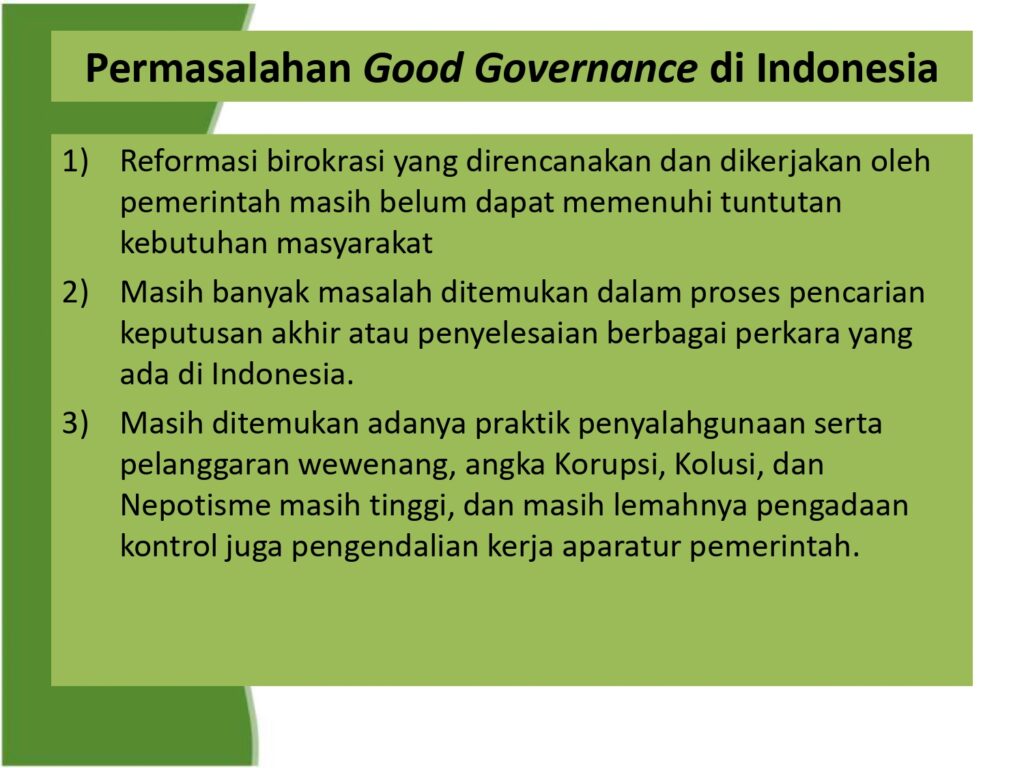 Permasalahan Good Governance di Indonesia

1) Reformasi birokrasi yang direncanakan dan dikerjakan oleh pemerintah masih belum dapat memenuhi tuntutan kebutuhan masyarakat

2) Masih banyak masalah ditemukan dalam proses pencarian keputusan akhir atau penyelesaian berbagai perkara yang ada di Indonesia.

3) Masih ditemukan adanya praktik penyalahgunaan serta pelanggaran wewenang, angka Korupsi, Kolusi, dan Nepotisme masih tinggi, dan masih lemahnya pengadaan kontrol juga pengendalian kerja aparatur pemerintah.